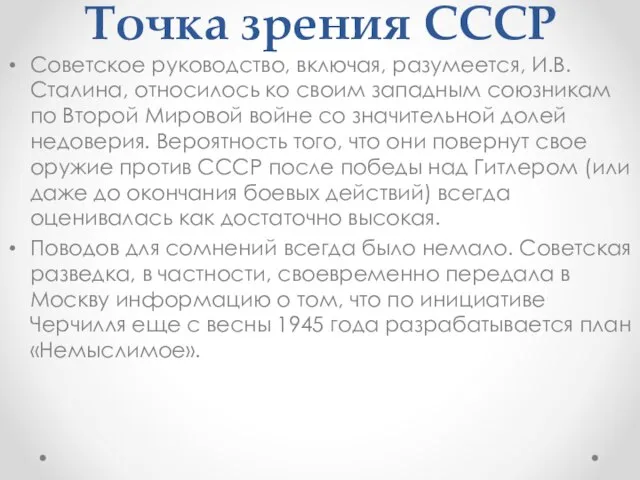 Точка зрения СССР

• Советское руководство, включая, разумеется, И.В. Сталина, относилось ко своим западным союзникам по Второй Мировой войне со значительной долей недоверия. Вероятность того, что они повернут свое оружие против СССР после победы над Гитлером (или даже до окончания боевых действий) всегда оценивалась как достаточно высокая.

• Поводов для сомнений всегда было немало. Советская разведка, в частности, своевременно передала в Москву информацию о том, что по инициативе Черчилля еще с весны 1945 года разрабатывается план «Немыслимое».